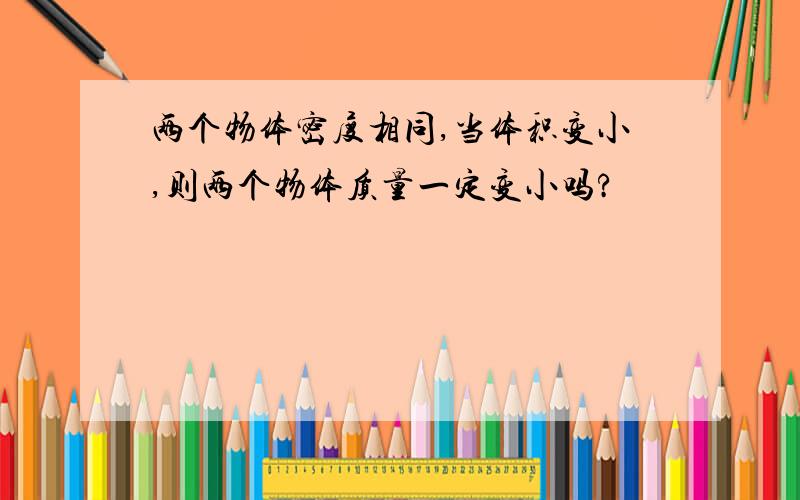 两个物体密度相同,当体积变小,则两个物体质量一定变小吗?